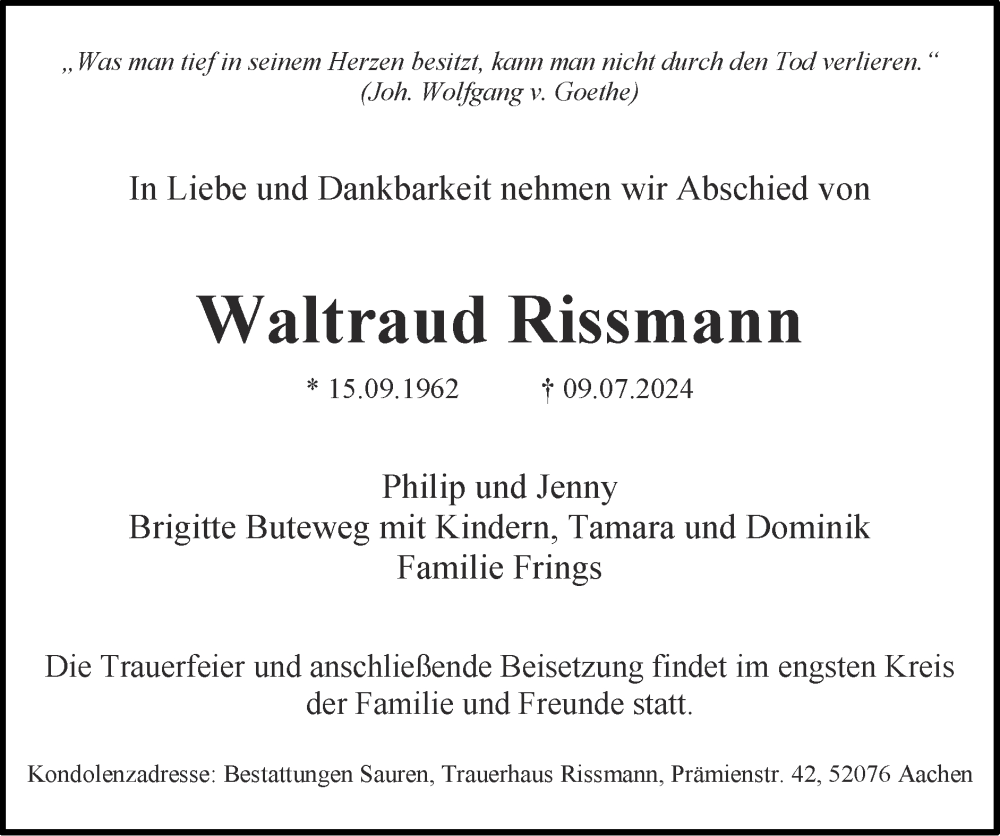 „Was man tief in seinem Herzen besitzt, kann man nicht durch den Tod verlieren.“
(Joh. Wolfgang v. Goethe)

In Liebe und Dankbarkeit nehmen wir Abschied von

Waltraud Rissmann

* 15.09.1962 † 09.07.2024

Philip und Jenny
Brigitte Buteweg mit Kindern, Tamara und Dominik
Familie Frings

Die Trauerfeier und anschließende Beisetzung findet im engsten Kreis der Familie und Freunde statt.

Kondolenzadresse: Bestattungen Sauren, Trauerhaus Rissmann, Prämienstr. 42, 52076 Aachen